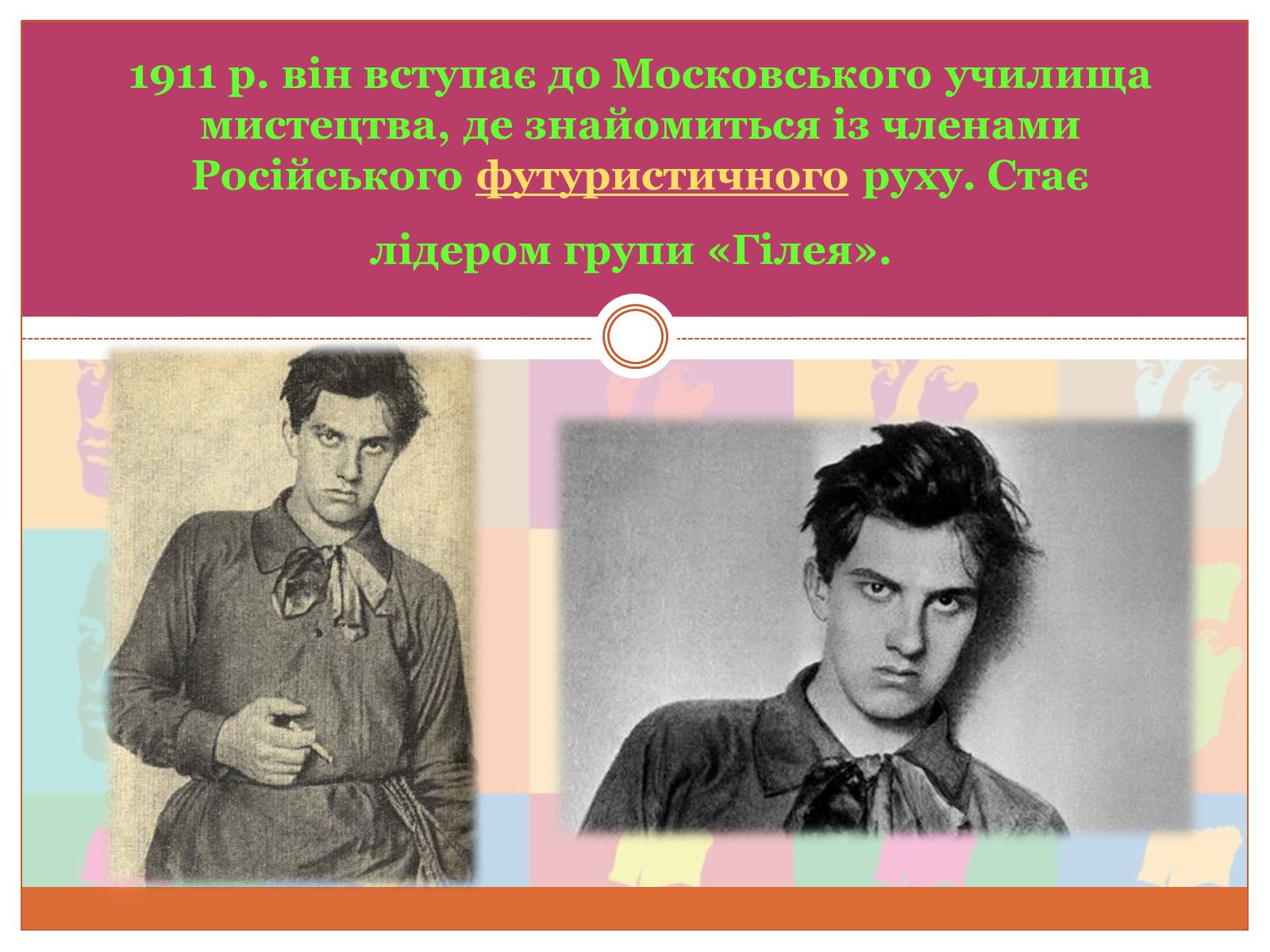 1911 р. він вступає до Московського училища мистецтва, де знайомиться із членами Російського футуристичного руху. Стає

лідером групи «Гілея».